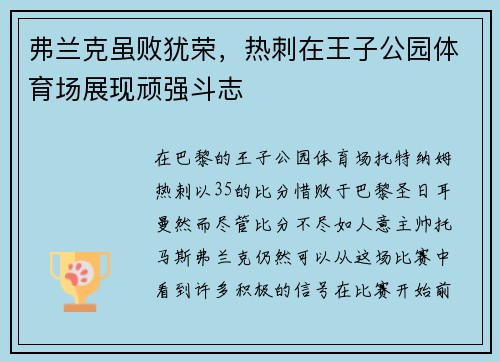 弗兰克虽败犹荣，热刺在王子公园体育场展现顽强斗志

在巴黎的王子公园体育场托特纳姆热刺以35的比分惜败于巴黎圣日耳曼然而尽管比分不尽如人意主帅托马斯弗兰克仍然可以从这场比赛中看到许多积极的信号在比赛开始前